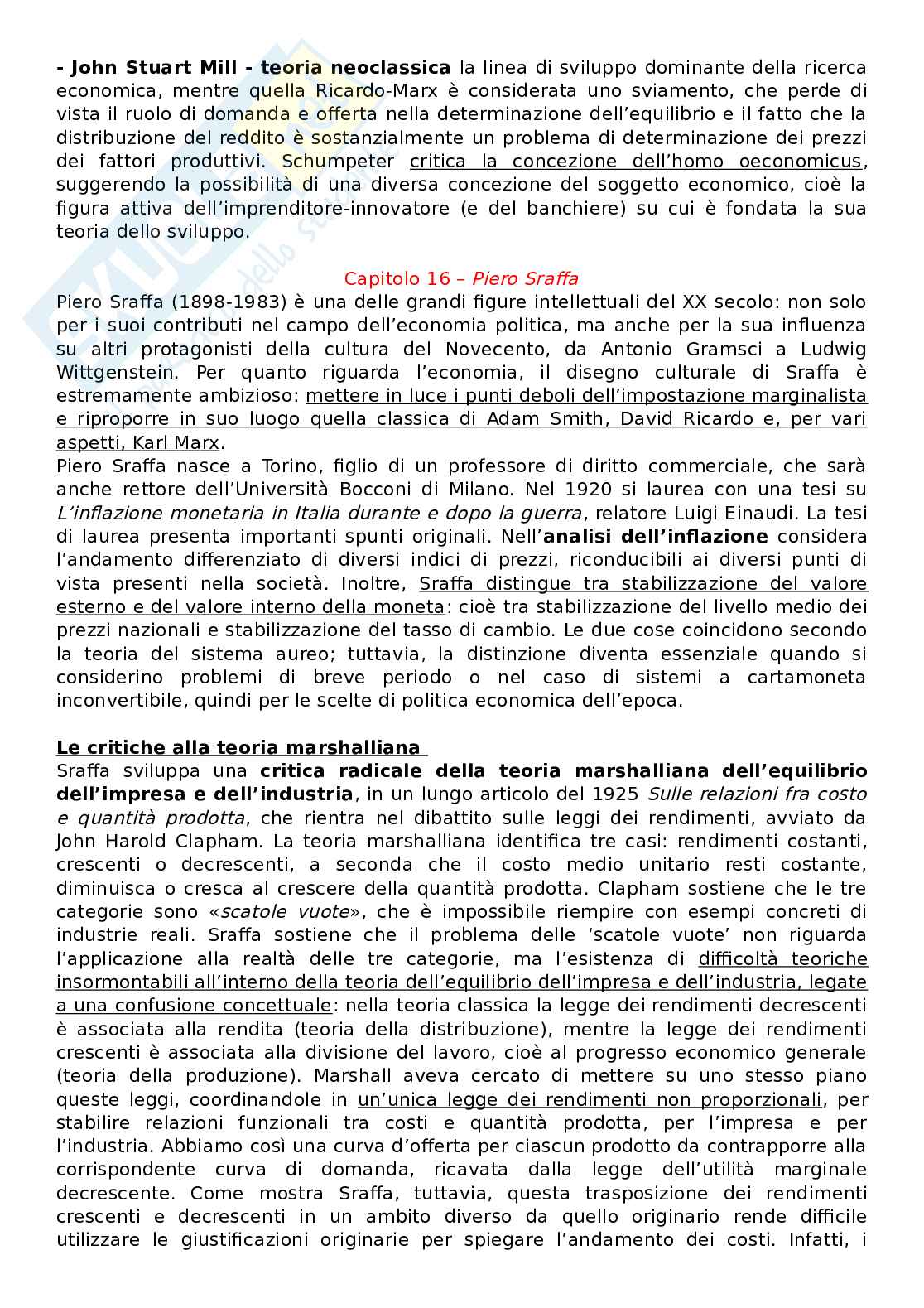 - John Stuart Mill - teoria neoclassica la linea di sviluppo dominante della ricerca economica, mentre quella Ricardo-Marx è considerata uno sviamento, che perde di vista il ruolo di domanda e offerta nella determinazione dell'equilibrio e il fatto che la distribuzione del reddito è sostanzialmente un problema di determinazione dei prezzi dei fattori produttivi. Schumpeter critica la concezione dell'homo oeconomicus, suggerendo la possibilità di una diversa concezione del soggetto economico, cioè la figura attiva dell'imprenditore-innovatore (e del banchiere) su cui è fondata la sua teoria dello sviluppo.

Capitolo 16 – Piero Sraffa

Piero Sraffa (1898-1983) è una delle grandi figure intellettuali del XX secolo: non solo per i suoi contributi nel campo dell'economia politica, ma anche per la sua influenza su altri protagonisti della cultura del Novecento, da Antonio Gramsci a Ludwig Wittgenstein. Per quanto riguarda l'economia, il disegno culturale di Sraffa è estremamente ambizioso: mettere in luce i punti deboli dell'impostazione marginalista e riproporre in suo luogo quella classica di Adam Smith, David Ricardo e, per vari aspetti, Karl Marx.
Piero Sraffa nasce a Torino, figlio di un professore di diritto commerciale, che sarà anche rettore dell'Università Bocconi di Milano. Nel 1920 si laurea con una tesi su L'inflazione monetaria in Italia durante e dopo la guerra, relatore Luigi Einaudi. La tesi di laurea presenta importanti spunti originali. Nell'analisi dell'inflazione considera l'andamento differenziato di diversi indici di prezzi, riconducibili ai diversi punti di vista presenti nella società. Inoltre, Sraffa distingue tra stabilizzazione del valore esterno e del valore interno della moneta: cioè tra stabilizzazione del livello medio dei prezzi nazionali e stabilizzazione del tasso di cambio. Le due cose coincidono secondo la teoria del sistema aureo; tuttavia, la distinzione diventa essenziale quando si considerino problemi di breve periodo o nel caso di sistemi a cartamoneta inconvertibile, quindi per le scelte di politica economica dell'epoca.

Le critiche alla teoria marshalliana

Sraffa sviluppa una critica radicale della teoria marshalliana dell'equilibrio dell'impresa e dell'industria, in un lungo articolo del 1925 Sulle relazioni fra costo e quantità prodotta, che rientra nel dibattito sulle leggi dei rendimenti, avviato da John Harold Clapham. La teoria marshalliana identifica tre casi: rendimenti costanti, crescenti o decrescenti, a seconda che il costo medio unitario resti costante, diminuisca o cresca al crescere della quantità prodotta. Clapham sostiene che le tre categorie sono «scatole vuote», che è impossibile riempire con esempi concreti di industrie reali. Sraffa sostiene che il problema delle 'scatole vuote' non riguarda l'applicazione alla realtà delle tre categorie, ma l'esistenza di difficoltà teoriche insormontabili all'interno della teoria dell'equilibrio dell'impresa e dell'industria, legate a una confusione concettuale: nella teoria classica la legge dei rendimenti decrescenti è associata alla rendita (teoria della distribuzione), mentre la legge dei rendimenti crescenti è associata alla divisione del lavoro, cioè al progresso economico generale (teoria della produzione). Marshall aveva cercato di mettere su uno stesso piano queste leggi, coordinandole in un'unica legge dei rendimenti non proporzionali, per stabilire relazioni funzionali tra costi e quantità prodotta, per l'impresa e per l'industria. Abbiamo così una curva d'offerta per ciascun prodotto da contrapporre alla corrispondente curva di domanda, ricavata dalla legge dell'utilità marginale decrescente. Come mostra Sraffa, tuttavia, questa trasposizione dei rendimenti crescenti e decrescenti in un ambito diverso da quello originario rende difficile utilizzare le giustificazioni originarie per spiegare l'andamento dei costi. Infatti, i